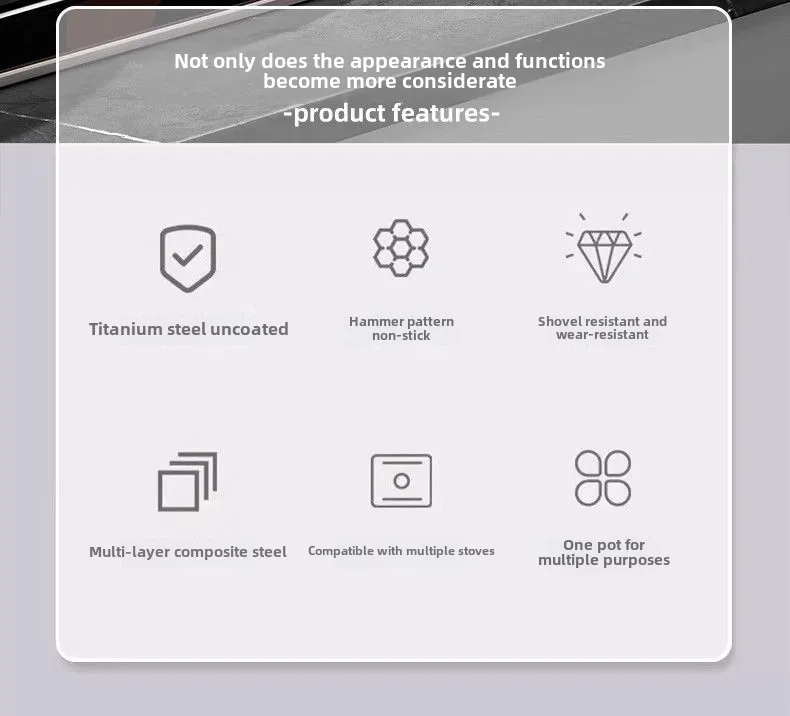 Not only does the appearance and functions become more considerate

-product features-

Titanium steel uncoated

Hammer pattern non-stick

Shovel resistant and wear-resistant

Multi-layer composite steel

Compatible with multiple stoves

One pot for multiple purposes